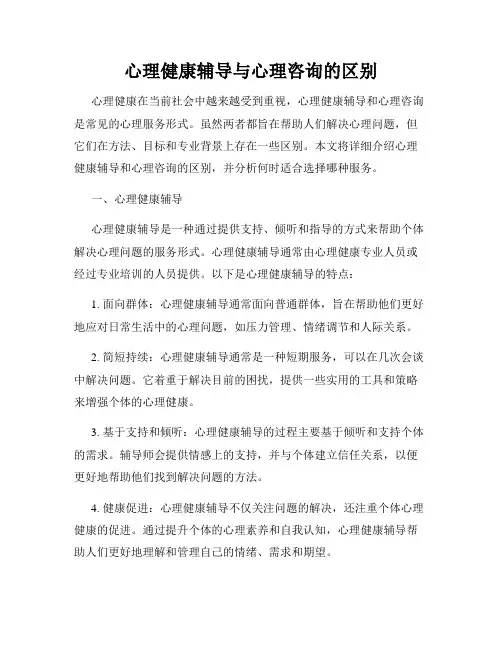 心理健康辅导与心理咨询的区别

心理健康在当前社会中越来越受到重视，心理健康辅导和心理咨询是常见的心理服务形式。虽然两者都旨在帮助人们解决心理问题，但它们在方法、目标和专业背景上存在一些区别。本文将详细介绍心理健康辅导和心理咨询的区别，并分析何时适合选择哪种服务。

一、心理健康辅导

心理健康辅导是一种通过提供支持、倾听和指导的方式来帮助个体解决心理问题的服务形式。心理健康辅导通常由心理健康专业人员或经过专业培训的人员提供。以下是心理健康辅导的特点：

1. 面向群体：心理健康辅导通常面向普通群体，旨在帮助他们更好地应对日常生活中的心理问题，如压力管理、情绪调节和人际关系。

2. 简短持续：心理健康辅导通常是一种短期服务，可以在几次会谈中解决问题。它着重于解决目前的困扰，提供一些实用的工具和策略来增强个体的心理健康。

3. 基于支持和倾听：心理健康辅导的过程主要基于倾听和支持个体的需求。辅导师会提供情感上的支持，并与个体建立信任关系，以便更好地帮助他们找到解决问题的方法。

4. 健康促进：心理健康辅导不仅关注问题的解决，还注重个体心理健康的促进。通过提升个体的心理素养和自我认知，心理健康辅导帮助人们更好地理解和管理自己的情绪、需求和期望。